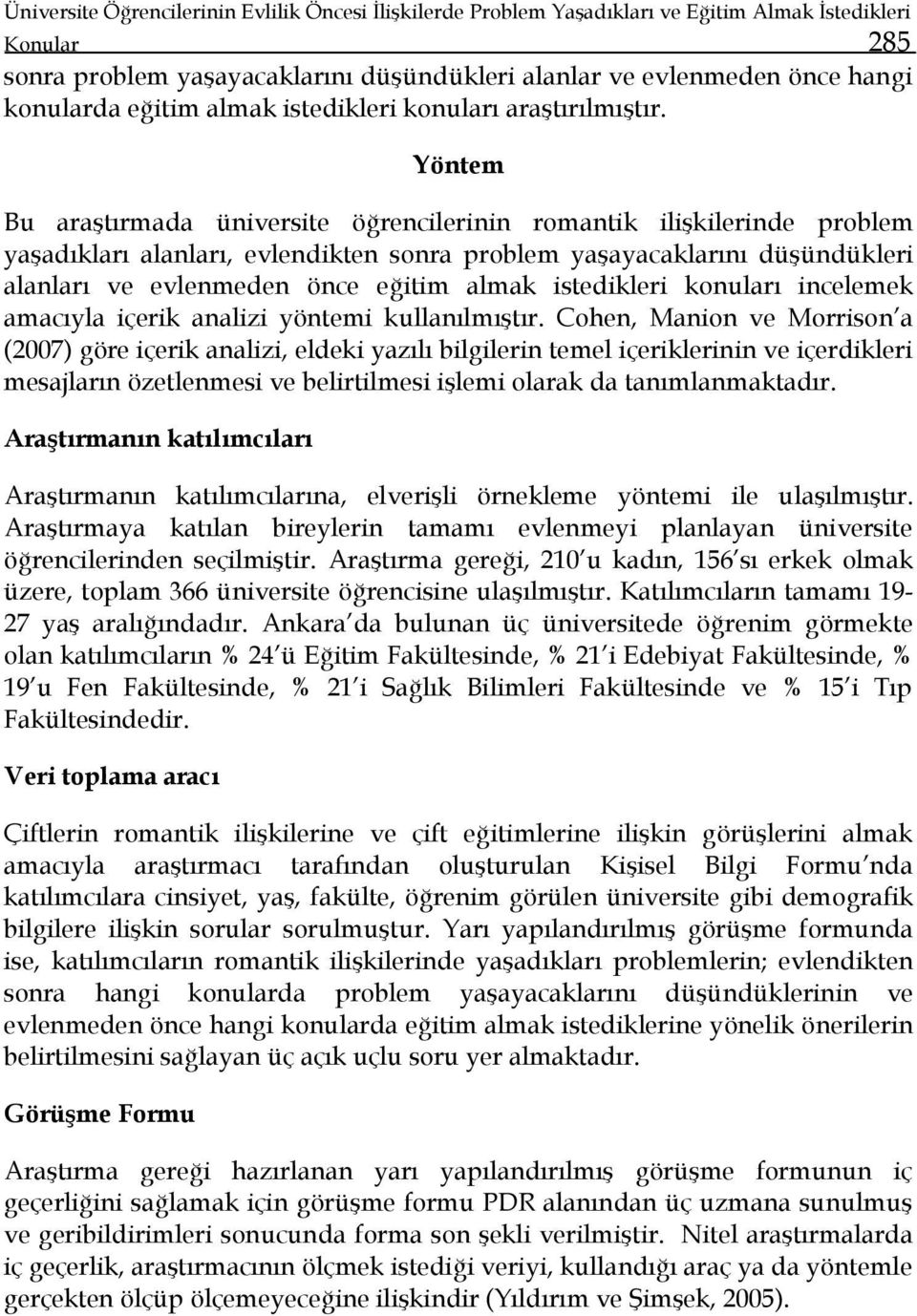 Üniversite Öğrencilerinin Evlilik Öncesi İlişkilerde Problem Yaşadıkları ve Eğitim Almak İstedikleri Konular 285

sonra problem yaşayacaklarını düşündükleri alanlar ve evlenmeden önce hangi konularda eğitim almak istedikleri konuları araştırılmıştır.

Yöntem

Bu araştırmada üniversite öğrencilerinin romantik ilişkilerinde problem yaşadıkları alanları, evlendikten sonra problem yaşayacaklarını düşündükleri alanları ve evlenmeden önce eğitim almak istedikleri konuları incelemek amacıyla içerik analizi yöntemi kullanılmıştır. Cohen, Manion ve Morrison'a (2007) göre içerik analizi, eldeki yazılı bilgilerin temel içeriklerinin ve içerdikleri mesajların özetlenmesi ve belirtilmesi işlemi olarak da tanımlanmaktadır.

Araştırmanın katılımcıları

Araştırmanın katılımcılarına, elverişli örnekleme yöntemi ile ulaşılmıştır. Araştırmaya katılan bireylerin tamamı evlenmeyi planlayan üniversite öğrencilerinden seçilmiştir. Araştırma gereği, 210'u kadın, 156'sı erkek olmak üzere, toplam 366 üniversite öğrencisine ulaşılmıştır. Katılımcıların tamamı 19-27 yaş aralığındadır. Ankara'da bulunan üç üniversitede öğrenim görmekte olan katılımcıların % 24'ü Eğitim Fakültesinde, % 21'i Edebiyat Fakültesinde, % 19'u Fen Fakültesinde, % 21'i Sağlık Bilimleri Fakültesinde ve % 15'i Tıp Fakültesindedir.

Veri toplama aracı

Çiftlerin romantik ilişkilerine ve çift eğitimlerine ilişkin görüşlerini almak amacıyla araştırmacı tarafından oluşturulan Kişisel Bilgi Formu'nda katılımcılara cinsiyet, yaş, fakülte, öğrenim görülen üniversite gibi demografik bilgilere ilişkin sorular sorulmuştur. Yarı yapılandırılmış görüşme formunda ise, katılımcıların romantik ilişkilerinde yaşadıkları problemlerin; evlendikten sonra hangi konularda problem yaşayacaklarını düşündüklerinin ve evlenmeden önce hangi konularda eğitim almak istediklerine yönelik önerilerin belirtilmesini sağlayan üç açık uçlu soru yer almaktadır.

Görüşme Formu

Araştırma gereği hazırlanan yarı yapılandırılmış görüşme formunun iç geçerliğini sağlamak için görüşme formu PDR alanından üç uzmana sunulmuş ve geribildirimleri sonucunda forma son şekli verilmiştir. Nitel araştırmalarda iç geçerlik, araştırmacının ölçmek istediği veriyi, kullandığı araç ya da yöntemle gerçekten ölçüp ölçemeyeceğine ilişkindir (Yıldırım ve Şimşek, 2005).